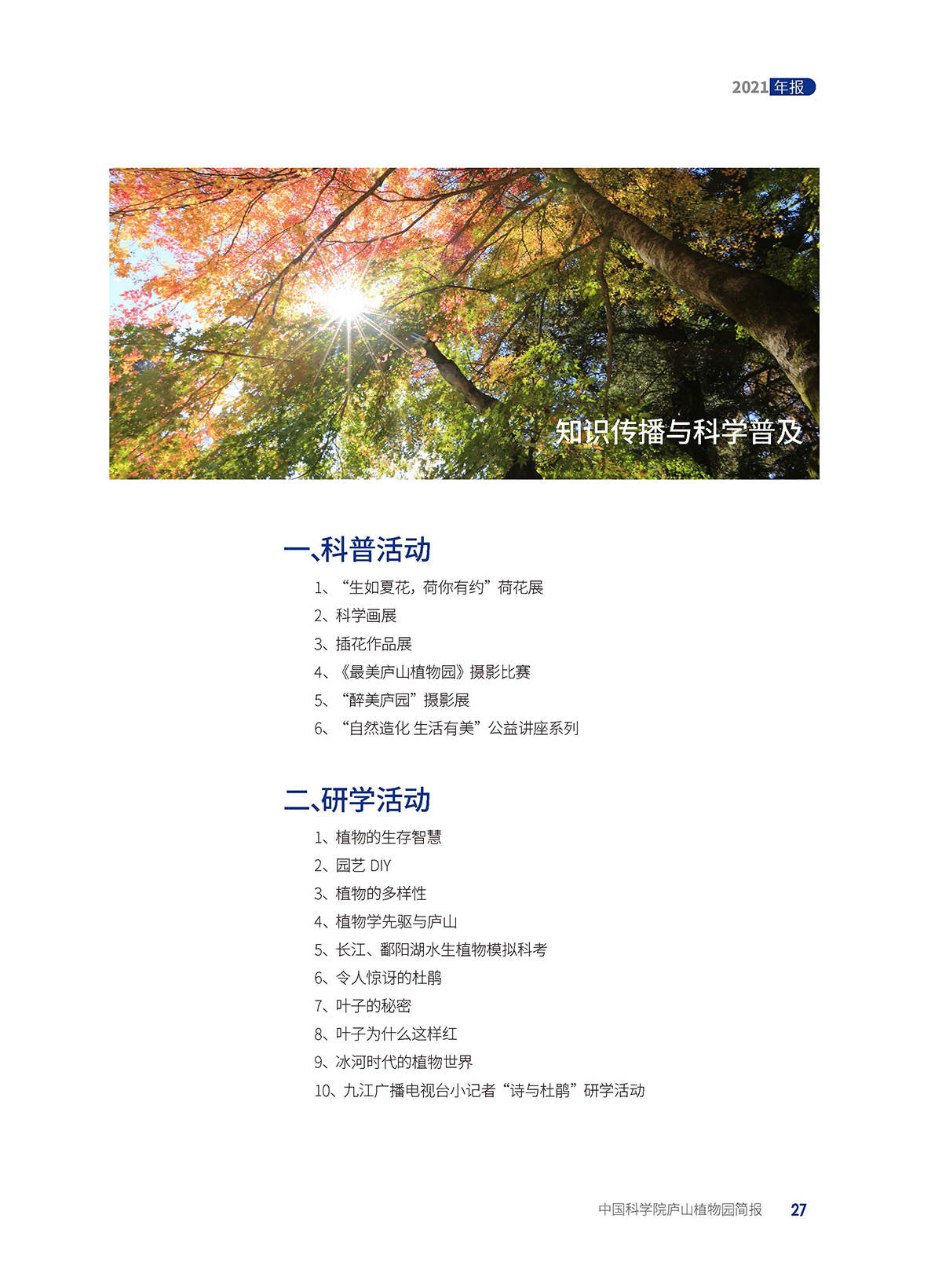 2021 年报

知识传播与科学普及

一、科普活动

1、“生如夏花，荷你有约”荷花展
2、科学画展
3、插花作品展
4、《最美庐山植物园》摄影比赛
5、“醉美庐园”摄影展
6、“自然造化 生活有美”公益讲座系列

二、研学活动

1、植物的生存智慧
2、园艺 DIY
3、植物的多样性
4、植物学先驱与庐山
5、长江、鄱阳湖水生植物模拟科考
6、令人惊讶的杜鹃
7、叶子的秘密
8、叶子为什么这样红
9、冰河时代的植物世界
10、九江广播电视台小记者“诗与杜鹃”研学活动

中国科学院庐山植物园简报 27